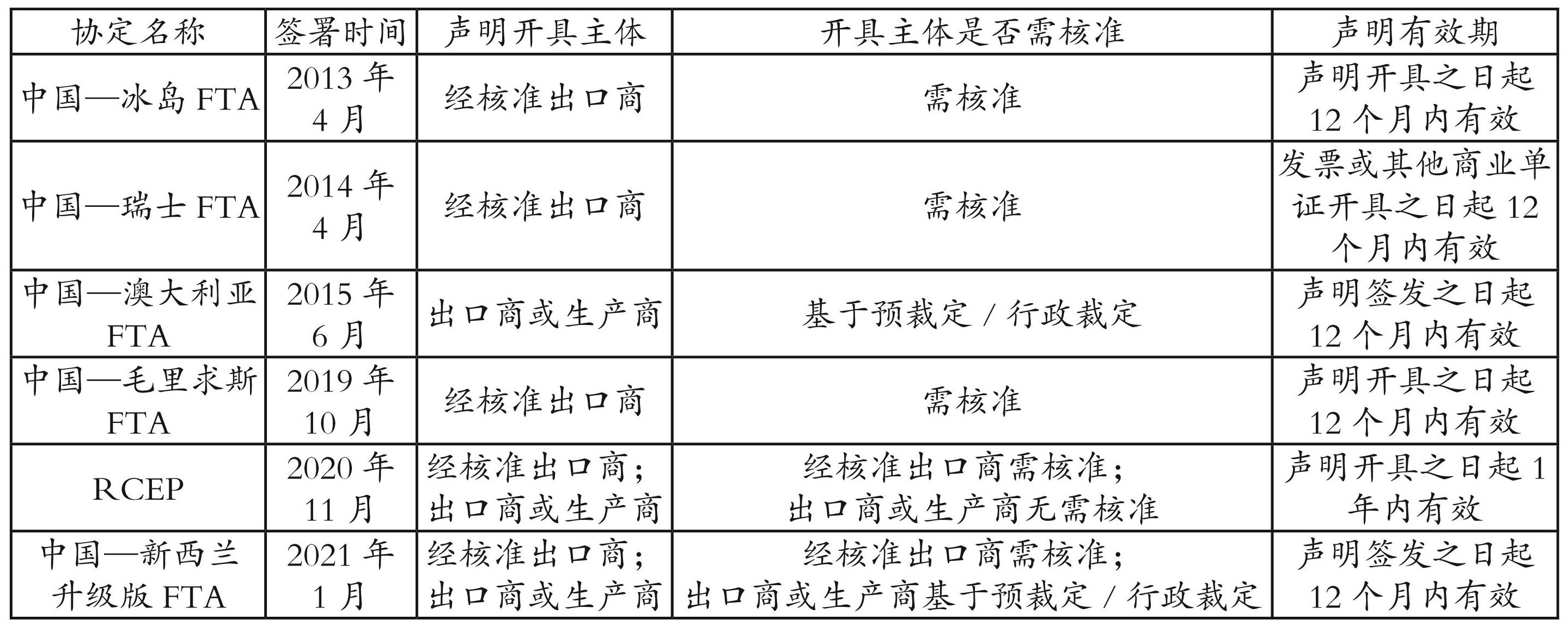 | 协定名称 | 签署时间 | 声明开具主体 | 开具主体是否需核准 | 声明有效期 |
|---|---|---|---|---|
| 中国—冰岛 FTA | 2013 年 4 月 | 经核准出口商 | 需核准 | 声明开具之日起 12 个月内有效 |
| 中国—瑞士 FTA | 2014 年 4 月 | 经核准出口商 | 需核准 | 发票或其他商业单证开具之日起 12 个月内有效 |
| 中国—澳大利亚 FTA | 2015 年 6 月 | 出口商或生产商 | 基于预裁定 / 行政裁定 | 声明签发之日起 12 个月内有效 |
| 中国—毛里求斯 FTA | 2019 年 10 月 | 经核准出口商 | 需核准 | 声明开具之日起 12 个月内有效 |
| RCEP | 2020 年 11 月 | 经核准出口商；出口商或生产商 | 经核准出口商需核准；出口商或生产商无需核准 | 声明开具之日起 1 年内有效 |
| 中国—新西兰升级版 FTA | 2021 年 1 月 | 经核准出口商；出口商或生产商 | 经核准出口商需核准；出口商或生产商基于预裁定 / 行政裁定 | 声明签发之日起 12 个月内有效 |